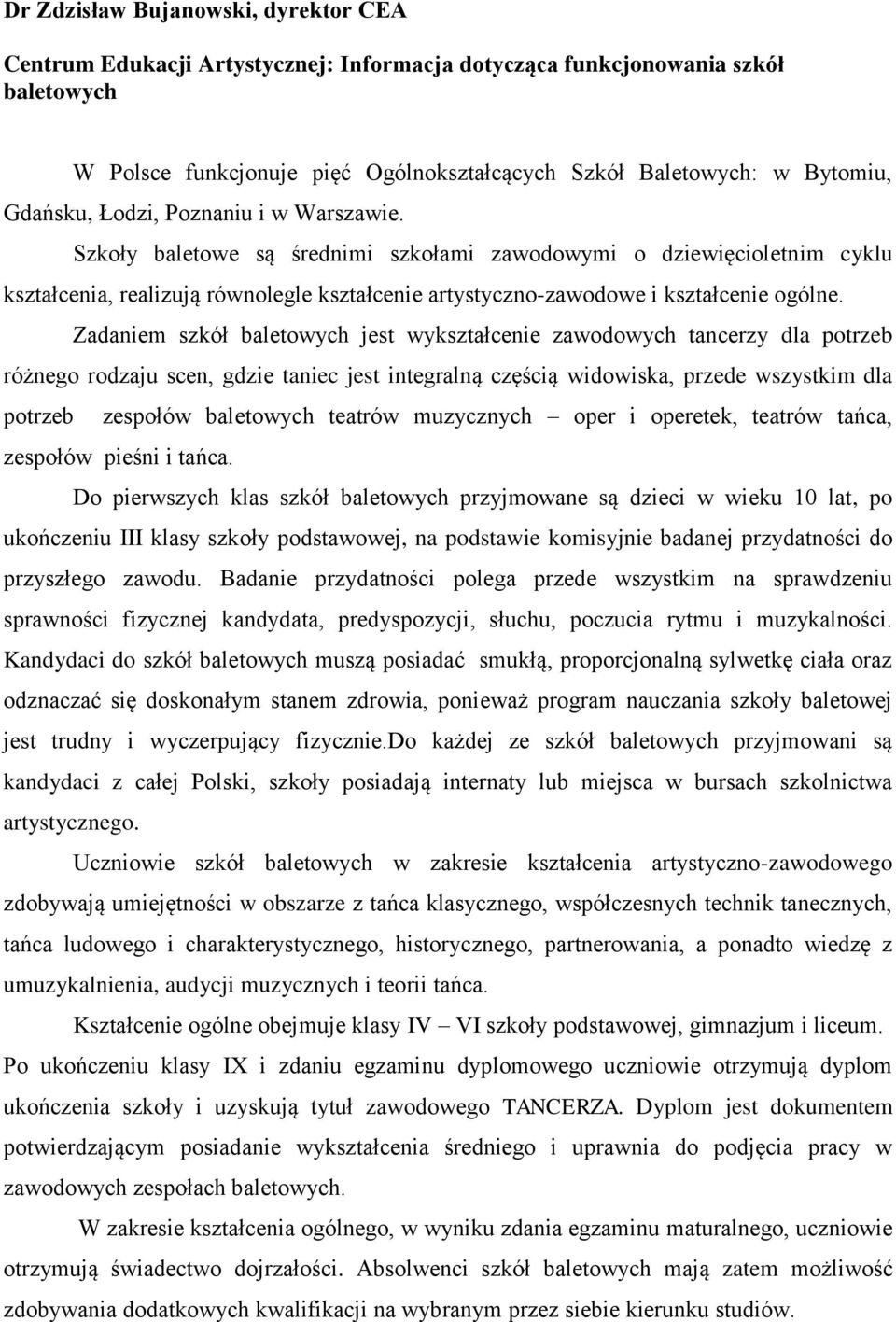 Dr Zdzisław Bujanowski, dyrektor CEA

Centrum Edukacji Artystycznej: Informacja dotycząca funkcjonowania szkół baletowych

W Polsce funkcjonuje pięć Ogólnokształcących Szkół Baletowych: w Bytomiu, Gdańsku, Łodzi, Poznaniu i w Warszawie.

Szkoły baletowe są średnimi szkołami zawodowymi o dziewięcioletnim cyklu kształcenia, realizują równolegle kształcenie artystyczno-zawodowe i kształcenie ogólne.

Zadaniem szkół baletowych jest wykształcenie zawodowych tancerzy dla potrzeb różnego rodzaju scen, gdzie taniec jest integralną częścią widowiska, przede wszystkim dla potrzeb zespołów baletowych teatrów muzycznych – oper i operetek, teatrów tańca, zespołów pieśni i tańca.

Do pierwszych klas szkół baletowych przyjmowane są dzieci w wieku 10 lat, po ukończeniu III klasy szkoły podstawowej, na podstawie komisyjnie badanej przydatności do przyszłego zawodu. Badanie przydatności polega przede wszystkim na sprawdzeniu sprawności fizycznej kandydata, predyspozycji, słuchu, poczucia rytmu i muzykalności. Kandydaci do szkół baletowych muszą posiadać smukłą, proporcjonalną sylwetkę ciała oraz odznaczać się doskonałym stanem zdrowia, ponieważ program nauczania szkoły baletowej jest trudny i wyczerpujący fizycznie.Do każdej ze szkół baletowych przyjmowani są kandydaci z całej Polski, szkoły posiadają internaty lub miejsca w bursach szkolnictwa artystycznego.

Uczniowie szkół baletowych w zakresie kształcenia artystyczno-zawodowego zdobywają umiejętności w obszarze z tańca klasycznego, współczesnych technik tanecznych, tańca ludowego i charakterystycznego, historycznego, partnerowania, a ponadto wiedzę z umuzykalnienia, audycji muzycznych i teorii tańca.

Kształcenie ogólne obejmuje klasy IV – VI szkoły podstawowej, gimnazjum i liceum. Po ukończeniu klasy IX i zdaniu egzaminu dyplomowego uczniowie otrzymują dyplom ukończenia szkoły i uzyskują tytuł zawodowego TANCERZA. Dyplom jest dokumentem potwierdzającym posiadanie wykształcenia średniego i uprawnia do podjęcia pracy w zawodowych zespołach baletowych.

W zakresie kształcenia ogólnego, w wyniku zdania egzaminu maturalnego, uczniowie otrzymują świadectwo dojrzałości. Absolwenci szkół baletowych mają zatem możliwość zdobywania dodatkowych kwalifikacji na wybranym przez siebie kierunku studiów.